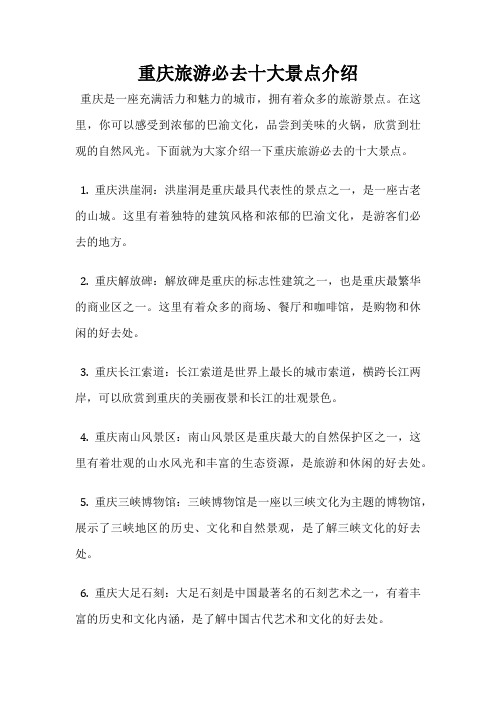 重庆旅游必去十大景点介绍

重庆是一座充满活力和魅力的城市，拥有着众多的旅游景点。在这里，你可以感受到浓郁的巴渝文化，品尝到美味的火锅，欣赏到壮观的自然风光。下面就为大家介绍一下重庆旅游必去的十大景点。

1. 重庆洪崖洞：洪崖洞是重庆最具代表性的景点之一，是一座古老的山城。这里有着独特的建筑风格和浓郁的巴渝文化，是游客们必去的地方。

2. 重庆解放碑：解放碑是重庆的标志性建筑之一，也是重庆最繁华的商业区之一。这里有着众多的商场、餐厅和咖啡馆，是购物和休闲的好去处。

3. 重庆长江索道：长江索道是世界上最长的城市索道，横跨长江两岸，可以欣赏到重庆的美丽夜景和长江的壮观景色。

4. 重庆南山风景区：南山风景区是重庆最大的自然保护区之一，这里有着壮观的山水风光和丰富的生态资源，是旅游和休闲的好去处。

5. 重庆三峡博物馆：三峡博物馆是一座以三峡文化为主题的博物馆，展示了三峡地区的历史、文化和自然景观，是了解三峡文化的好去处。

6. 重庆大足石刻：大足石刻是中国最著名的石刻艺术之一，有着丰富的历史和文化内涵，是了解中国古代艺术和文化的好去处。